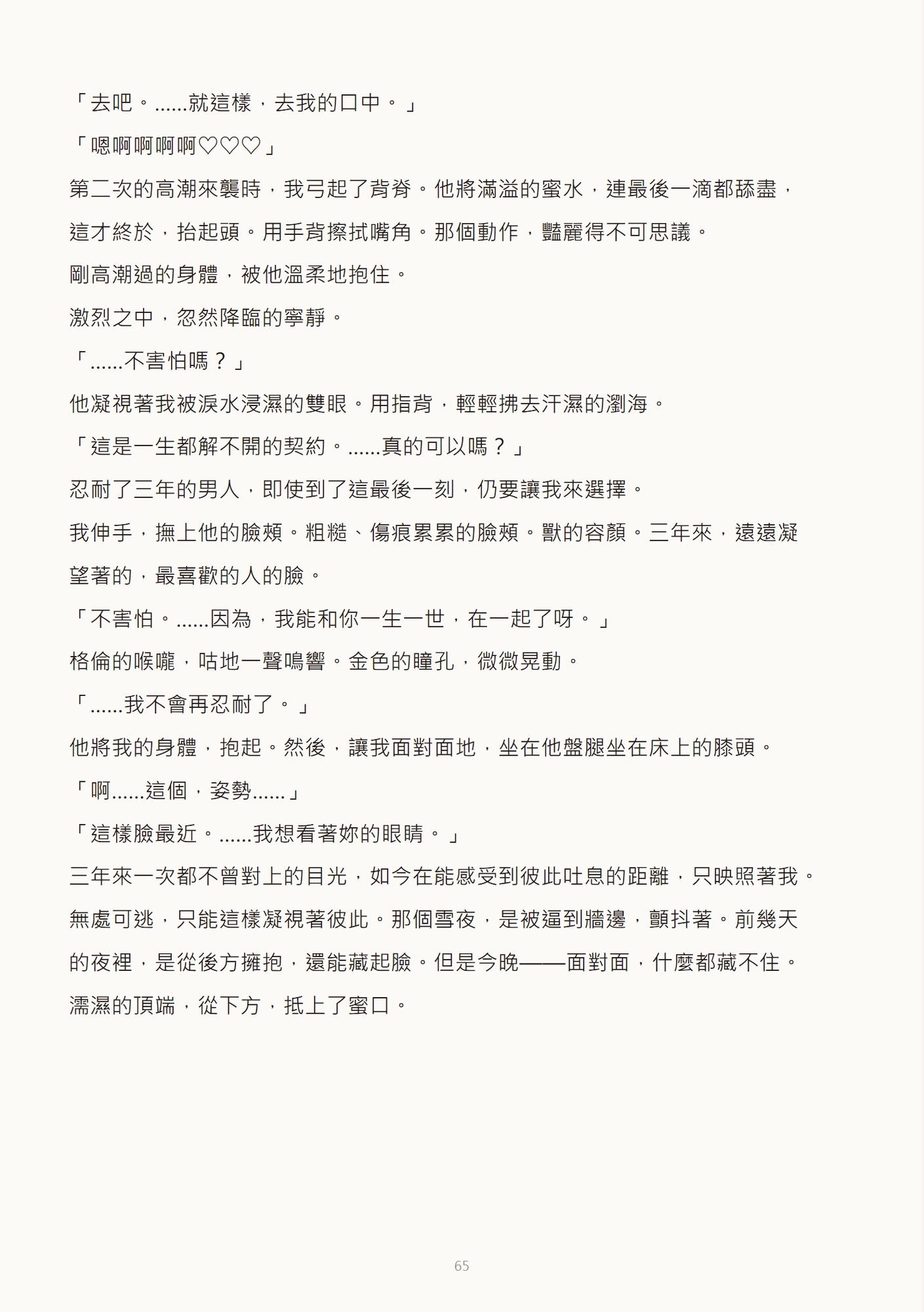 「去吧。......就這樣，去我的口中。」

「嗯啊啊啊啊♡♡♡」

第二次的高潮來襲時，我弓起了背脊。他將滿溢的蜜水，連最後一滴都舔盡，這才終於，抬起頭。用手背擦拭嘴角。那個動作，豔麗得不可思議。

剛高潮過的身體，被他溫柔地抱住。

激烈之中，忽然降臨的寧靜。

「......不害怕嗎？」

他凝視著我被淚水浸濕的雙眼。用指背，輕輕拂去汗濕的瀏海。

「這是一生都解不開的契約。......真的可以嗎？」

忍耐了三年的男人，即使到了這最後一刻，仍要讓我來選擇。

我伸手，撫上他的臉頰。粗糙、傷痕累累的臉頰。獸的容顏。三年來，遠遠凝望著的，最喜歡的人的臉。

「不害怕。......因為，我能和你一生一世，在一起了呀。」

格倫的喉嚨，咕地一聲鳴響。金色的瞳孔，微微晃動。

「......我不會再忍耐了。」

他將我的身體，抱起。然後，讓我面對面地，坐在他盤腿坐在床上的膝頭。

「啊......這個，姿勢......」

「這樣臉最近。......我想看著妳的眼睛。」

三年來一次都不曾對上的目光，如今在能感受到彼此吐息的距離，只映照著我。

無處可逃，只能這樣凝視著彼此。那個雪夜，是被逼到牆邊，顫抖著。前幾天的夜裡，是從後方擁抱，還能藏起臉。但是今晚——面對面，什麼都藏不住。

濡濕的頂端，從下方，抵上了蜜口。

65